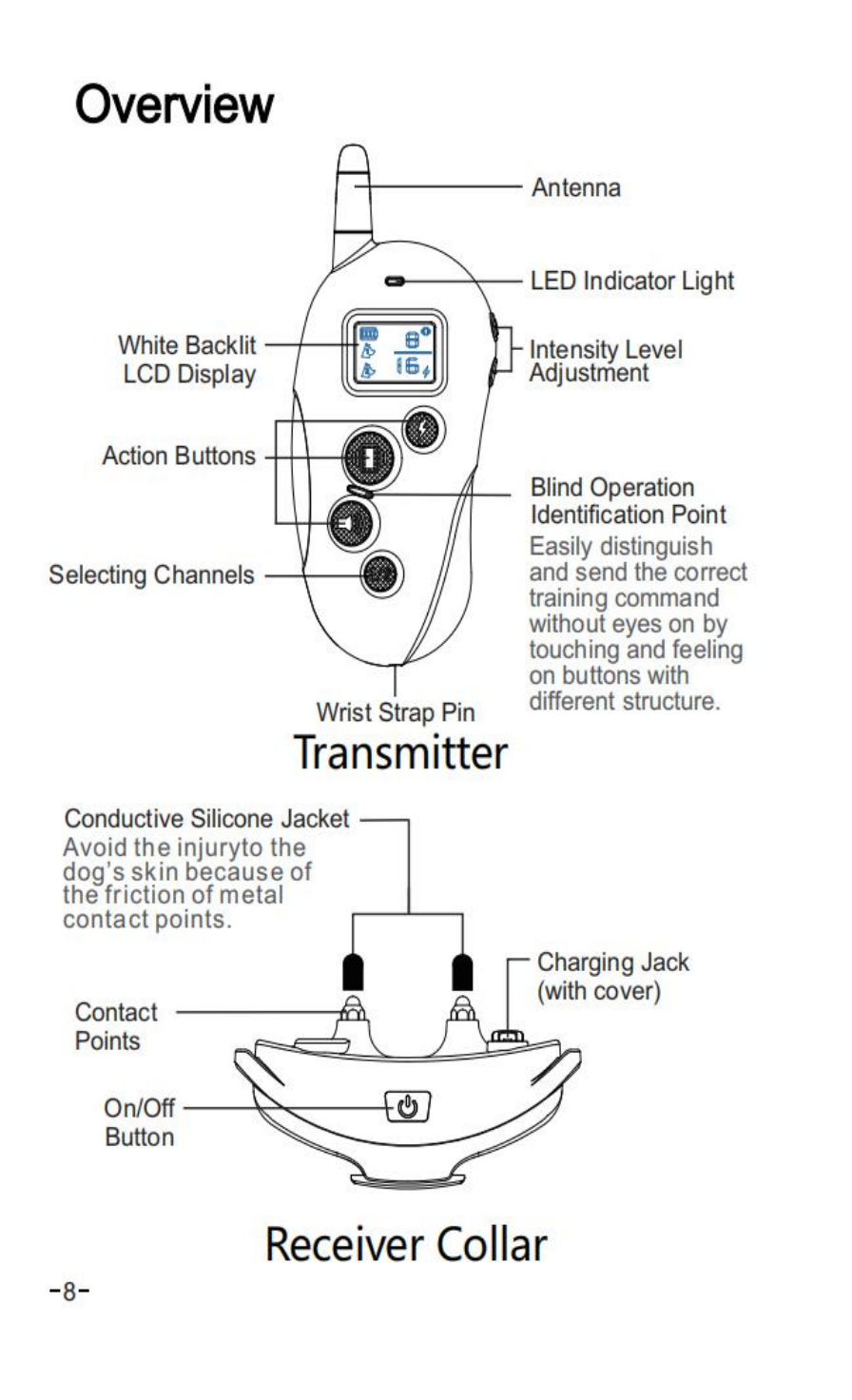 Overview

Antenna

LED Indicator Light

White Backlit LCD Display

Intensity Level Adjustment

Action Buttons

Blind Operation Identification Point
Easily distinguish and send the correct training command without eyes on by touching and feeling on buttons with different structure.

Selecting Channels

Wrist Strap Pin

Transmitter

Conductive Silicone Jacket
Avoid the injuryto the dog's skin because of the friction of metal contact points.

Charging Jack (with cover)

Contact Points

On/Off Button

Receiver Collar

-8-